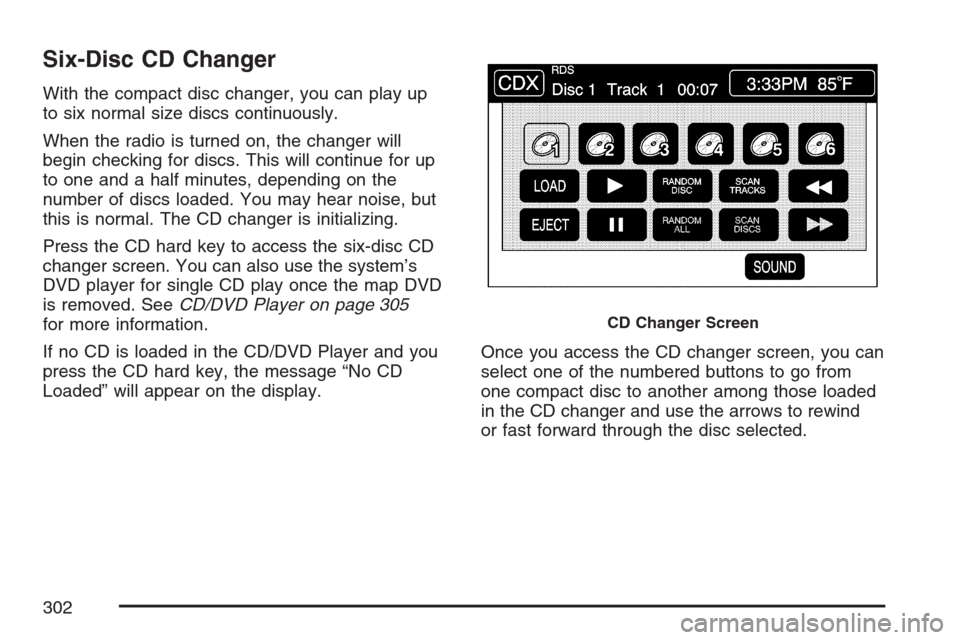 Six-Disc CD Changer

With the compact disc changer, you can play up to six normal size discs continuously.

When the radio is turned on, the changer will begin checking for discs. This will continue for up to one and a half minutes, depending on the number of discs loaded. You may hear noise, but this is normal. The CD changer is initializing.

Press the CD hard key to access the six-disc CD changer screen. You can also use the system's DVD player for single CD play once the map DVD is removed. See CD/DVD Player on page 305 for more information.

If no CD is loaded in the CD/DVD Player and you press the CD hard key, the message "No CD Loaded" will appear on the display.

CDX
RDS
Disc 1 Track 1 00:07
3:33PM 85°F
1
2
3
4
5
6
LOAD
RANDOM DISC
SCAN TRACKS
EJECT
RANDOM ALL
SCAN DISCS
SOUND

CD Changer Screen

Once you access the CD changer screen, you can select one of the numbered buttons to go from one compact disc to another among those loaded in the CD changer and use the arrows to rewind or fast forward through the disc selected.

302

carmanualsonline.info